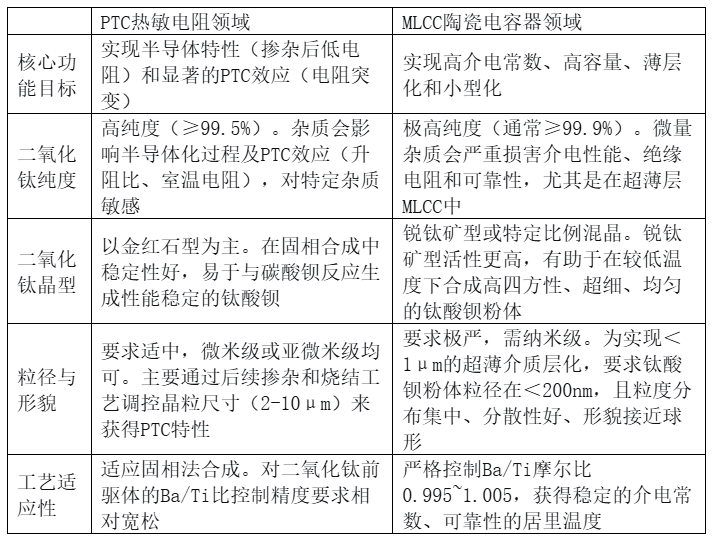 |  | PTC热敏电阻领域 | MLCC陶瓷电容器领域 |
|---|---|---|
| 核心功能目标 | 实现半导体特性（掺杂后低电阻）和显著的PTC效应（电阻突变） | 实现高介电常数、高容量、薄层化和小型化 |
| 二氧化钛纯度 | 高纯度（≥99.5%）。杂质会影响半导体化过程及PTC效应（升阻比、室温电阻），对特定杂质敏感 | 极高纯度（通常≥99.9%）。微量杂质会严重损害介电性能、绝缘电阻和可靠性，尤其是在超薄层MLCC中 |
| 二氧化钛晶型 | 以金红石型为主。在固相合成中稳定性好，易于与碳酸钡反应生成性能稳定的钛酸钡 | 锐钛矿型或特定比例混晶。锐钛矿型活性更高，有助于在较低温度下合成高四方性、超细、均匀的钛酸钡粉体 |
| 粒径与形貌 | 要求适中，微米级或亚微米级均可。主要通过后续掺杂和烧结工艺调控晶粒尺寸（2-10μm）来获得PTC特性 | 要求极严，需纳米级。为实现＜1μm的超薄介质层化，要求钛酸钡粉体粒径在＜200nm，且粒度分布集中、分散性好、形貌接近球形 |
| 工艺适应性 | 适应固相法合成。对二氧化钛前驱体的Ba/Ti比控制精度要求相对宽松 | 严格控制Ba/Ti摩尔比0.995~1.005，获得稳定的介电常数、可靠性的居里温度 |